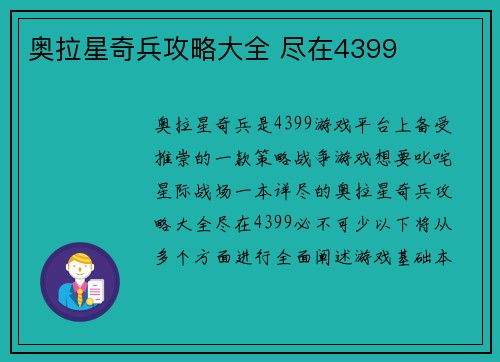 奥拉星奇兵攻略大全 尽在4399

奥拉星奇兵是4399游戏平台上备受推崇的一款策略战争游戏想要叱咤星际战场一本详尽的奥拉星奇兵攻略大全尽在4399必不可少以下将从多个方面进行全面阐述游戏基础本